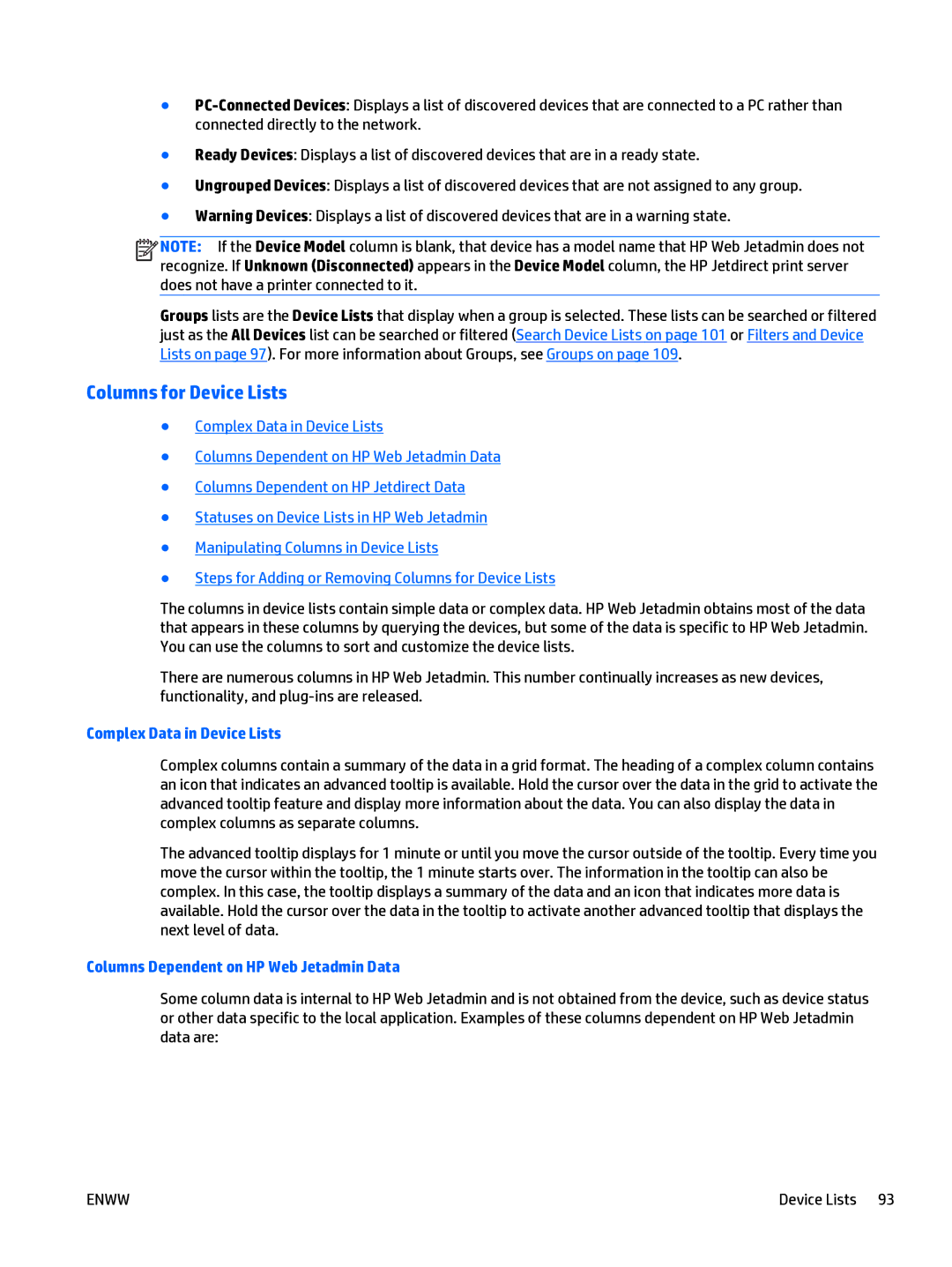 ● PC-Connected Devices: Displays a list of discovered devices that are connected to a PC rather than connected directly to the network.

● Ready Devices: Displays a list of discovered devices that are in a ready state.

● Ungrouped Devices: Displays a list of discovered devices that are not assigned to any group.

● Warning Devices: Displays a list of discovered devices that are in a warning state.

NOTE: If the Device Model column is blank, that device has a model name that HP Web Jetadmin does not recognize. If Unknown (Disconnected) appears in the Device Model column, the HP Jetdirect print server does not have a printer connected to it.

Groups lists are the Device Lists that display when a group is selected. These lists can be searched or filtered just as the All Devices list can be searched or filtered (Search Device Lists on page 101 or Filters and Device Lists on page 97). For more information about Groups, see Groups on page 109.

Columns for Device Lists

● Complex Data in Device Lists

● Columns Dependent on HP Web Jetadmin Data

● Columns Dependent on HP Jetdirect Data

● Statuses on Device Lists in HP Web Jetadmin

● Manipulating Columns in Device Lists

● Steps for Adding or Removing Columns for Device Lists

The columns in device lists contain simple data or complex data. HP Web Jetadmin obtains most of the data that appears in these columns by querying the devices, but some of the data is specific to HP Web Jetadmin. You can use the columns to sort and customize the device lists.

There are numerous columns in HP Web Jetadmin. This number continually increases as new devices, functionality, and plug-ins are released.

Complex Data in Device Lists

Complex columns contain a summary of the data in a grid format. The heading of a complex column contains an icon that indicates an advanced tooltip is available. Hold the cursor over the data in the grid to activate the advanced tooltip feature and display more information about the data. You can also display the data in complex columns as separate columns.

The advanced tooltip displays for 1 minute or until you move the cursor outside of the tooltip. Every time you move the cursor within the tooltip, the 1 minute starts over. The information in the tooltip can also be complex. In this case, the tooltip displays a summary of the data and an icon that indicates more data is available. Hold the cursor over the data in the tooltip to activate another advanced tooltip that displays the next level of data.

Columns Dependent on HP Web Jetadmin Data

Some column data is internal to HP Web Jetadmin and is not obtained from the device, such as device status or other data specific to the local application. Examples of these columns dependent on HP Web Jetadmin data are:

ENWW Device Lists 93